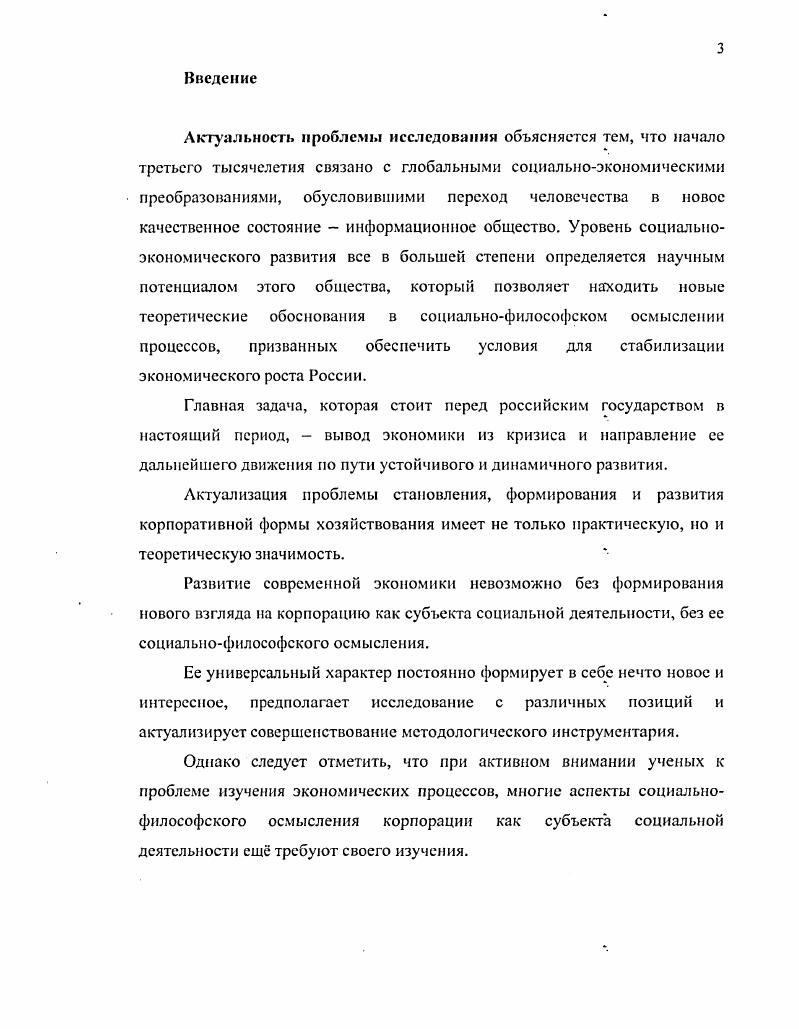 3

Введение

Актуальность проблемы исследования объясняется тем, что начало третьего тысячелетия связано с глобальными социально-экономическими преобразованиями, обусловившими переход человечества в новое качественное состояние – информационное общество. Уровень социально-экономического развития все в большей степени определяется научным потенциалом этого общества, который позволяет находить новые теоретические обоснования в социально-философском осмыслении процессов, призванных обеспечить условия для стабилизации экономического роста России.

Главная задача, которая стоит перед российским государством в настоящий период, – вывод экономики из кризиса и направление ее дальнейшего движения по пути устойчивого и динамичного развития.

Актуализация проблемы становления, формирования и развития корпоративной формы хозяйствования имеет не только практическую, но и теоретическую значимость.

Развитие современной экономики невозможно без формирования нового взгляда на корпорацию как субъекта социальной деятельности, без ее социально-философского осмысления.

Ее универсальный характер постоянно формирует в себе нечто новое и интересное, предполагает исследование с различных позиций и актуализирует совершенствование методологического инструментария.

Однако следует отметить, что при активном внимании ученых к проблеме изучения экономических процессов, многие аспекты социально-философского осмысления корпорации как субъекта социальной деятельности ещё требуют своего изучения.